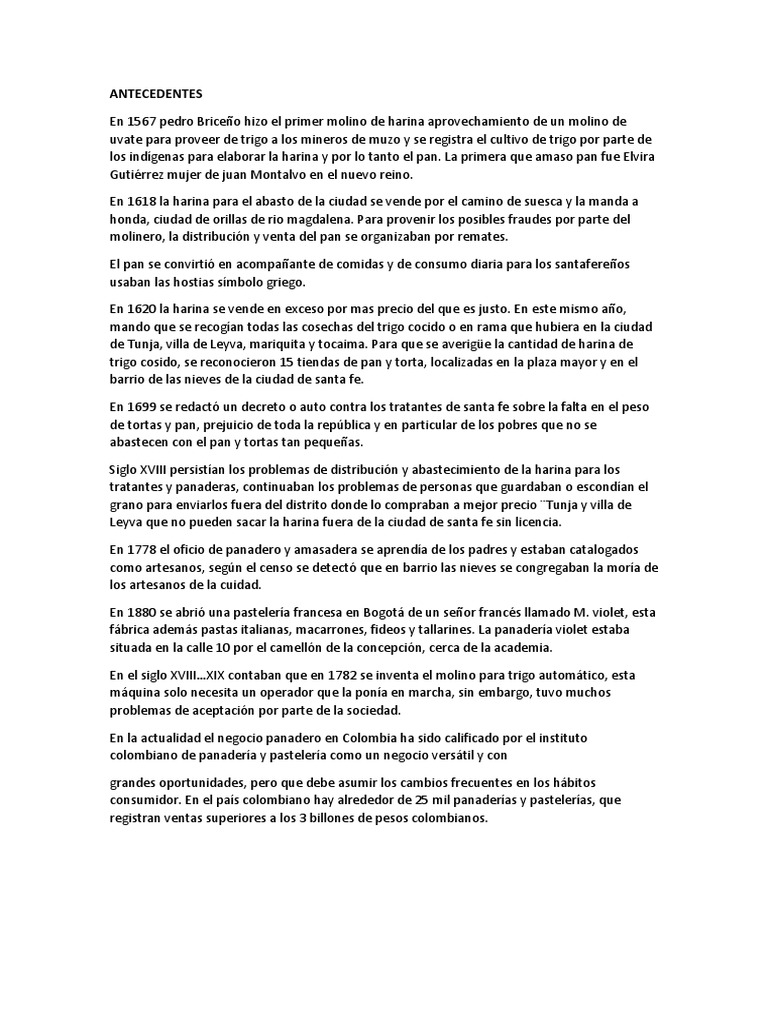 ANTECEDENTES

En 1567 pedro Briceño hizo el primer molino de harina aprovechamiento de un molino de uvate para proveer de trigo a los mineros de muzo y se registra el cultivo de trigo por parte de los indígenas para elaborar la harina y por lo tanto el pan. La primera que amaso pan fue Elvira Gutiérrez mujer de juan Montalvo en el nuevo reino.

En 1618 la harina para el abasto de la ciudad se vende por el camino de suesca y la manda a honda, ciudad de orillas de rio magdalena. Para provenir los posibles fraudes por parte del molinero, la distribución y venta del pan se organizaban por remates.

El pan se convirtió en acompañante de comidas y de consumo diaria para los santafereños usaban las hostias símbolo griego.

En 1620 la harina se vende en exceso por mas precio del que es justo. En este mismo año, mando que se recogían todas las cosechas del trigo cocido o en rama que hubiera en la ciudad de Tunja, villa de Leyva, mariquita y tocaima. Para que se averigüe la cantidad de harina de trigo cosido, se reconocieron 15 tiendas de pan y torta, localizadas en la plaza mayor y en el barrio de las nieves de la ciudad de santa fe.

En 1699 se redactó un decreto o auto contra los tratantes de santa fe sobre la falta en el peso de tortas y pan, prejuicio de toda la república y en particular de los pobres que no se abastecen con el pan y tortas tan pequeñas.

Siglo XVIII persistían los problemas de distribución y abastecimiento de la harina para los tratantes y panaderas, continuaban los problemas de personas que guardaban o escondían el grano para enviarlos fuera del distrito donde lo compraban a mejor precio ¨Tunja y villa de Leyva que no pueden sacar la harina fuera de la ciudad de santa fe sin licencia.

En 1778 el oficio de panadero y amasadera se aprendía de los padres y estaban catalogados como artesanos, según el censo se detectó que en barrio las nieves se congregaban la moría de los artesanos de la cuidad.

En 1880 se abrió una pastelería francesa en Bogotá de un señor francés llamado M. violet, esta fábrica además pastas italianas, macarrones, fideos y tallarines. La panadería violet estaba situada en la calle 10 por el camellón de la concepción, cerca de la academia.

En el siglo XVIII…XIX contaban que en 1782 se inventa el molino para trigo automático, esta máquina solo necesita un operador que la ponía en marcha, sin embargo, tuvo muchos problemas de aceptación por parte de la sociedad.

En la actualidad el negocio panadero en Colombia ha sido calificado por el instituto colombiano de panadería y pastelería como un negocio versátil y con

grandes oportunidades, pero que debe asumir los cambios frecuentes en los hábitos consumidor. En el país colombiano hay alrededor de 25 mil panaderías y pastelerías, que registran ventas superiores a los 3 billones de pesos colombianos.